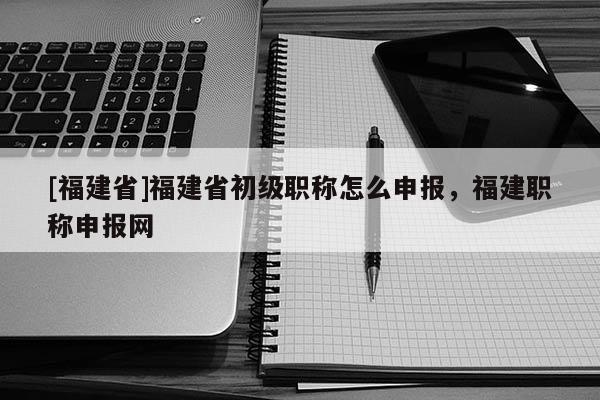 [福建省]福建省初级职称怎么申报，福建职称申报网